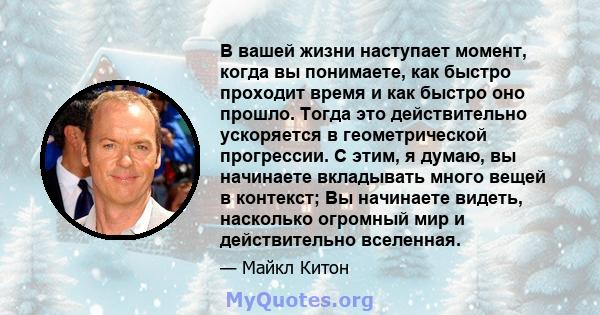 В вашей жизни наступает момент, когда вы понимаете, как быстро проходит время и как быстро оно прошло. Тогда это действительно ускоряется в геометрической прогрессии. С этим, я думаю, вы начинаете вкладывать много вещей в контекст; Вы начинаете видеть, насколько огромный мир и действительно вселенная.

— Майкл Китон

MyQuotes.org